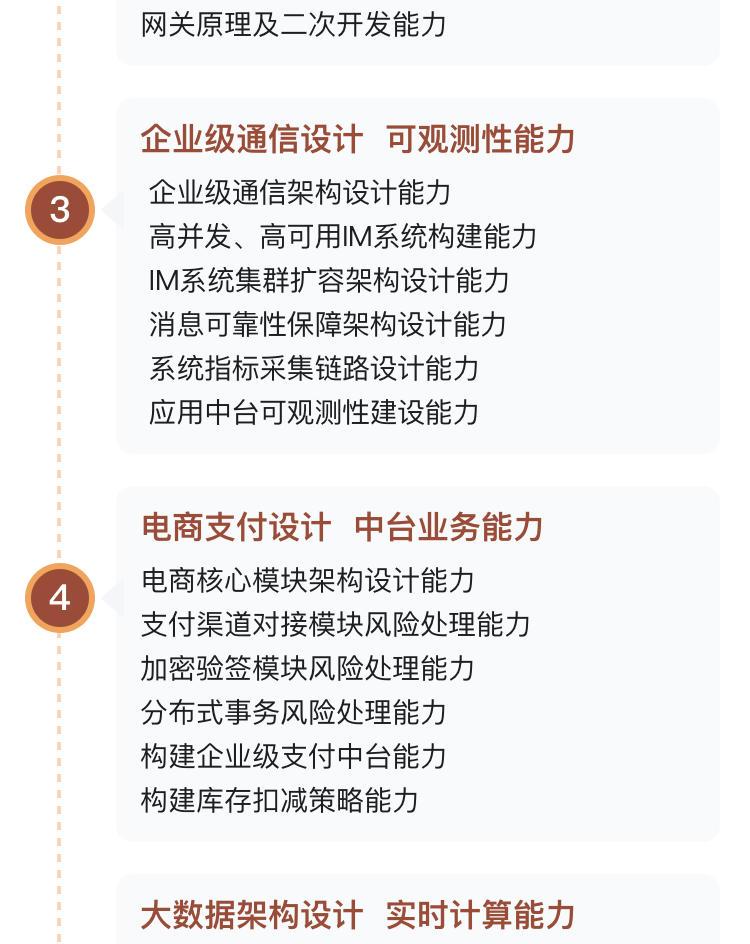 网关原理及二次开发能力

3

企业级通信设计 可观测性能力

企业级通信架构设计能力
高并发、高可用IM系统构建能力
IM系统集群扩容架构设计能力
消息可靠性保障架构设计能力
系统指标采集链路设计能力
应用中台可观测性建设能力

4

电商支付设计 中台业务能力

电商核心模块架构设计能力
支付渠道对接模块风险处理能力
加密验签模块风险处理能力
分布式事务风险处理能力
构建企业级支付中台能力
构建库存扣减策略能力

大数据架构设计 实时计算能力